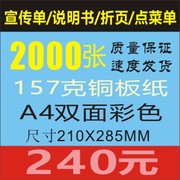 宣传单/说明书/折页/点菜单

2000张 质量保证
速度发货

157克铜板纸

A4双面彩色

尺寸210X285MM

240元